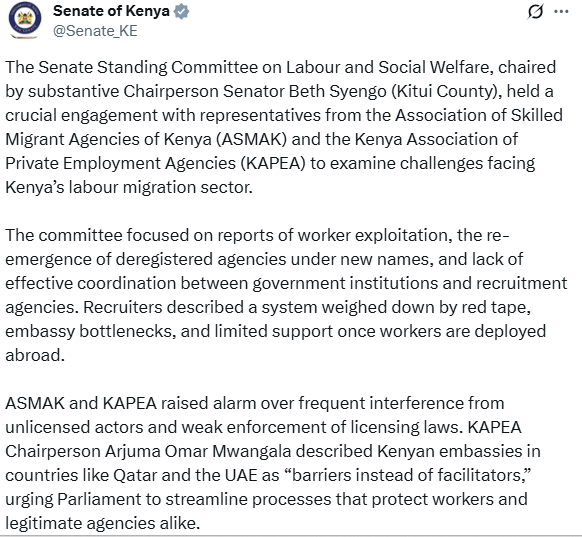 Senate of Kenya
@Senate_KE

The Senate Standing Committee on Labour and Social Welfare, chaired by substantive Chairperson Senator Beth Syengo (Kitui County), held a crucial engagement with representatives from the Association of Skilled Migrant Agencies of Kenya (ASMAK) and the Kenya Association of Private Employment Agencies (KAPEA) to examine challenges facing Kenya's labour migration sector.

The committee focused on reports of worker exploitation, the re-emergence of deregistered agencies under new names, and lack of effective coordination between government institutions and recruitment agencies. Recruiters described a system weighed down by red tape, embassy bottlenecks, and limited support once workers are deployed abroad.

ASMAK and KAPEA raised alarm over frequent interference from unlicensed actors and weak enforcement of licensing laws. KAPEA Chairperson Arjuma Omar Mwangala described Kenyan embassies in countries like Qatar and the UAE as "barriers instead of facilitators," urging Parliament to streamline processes that protect workers and legitimate agencies alike.